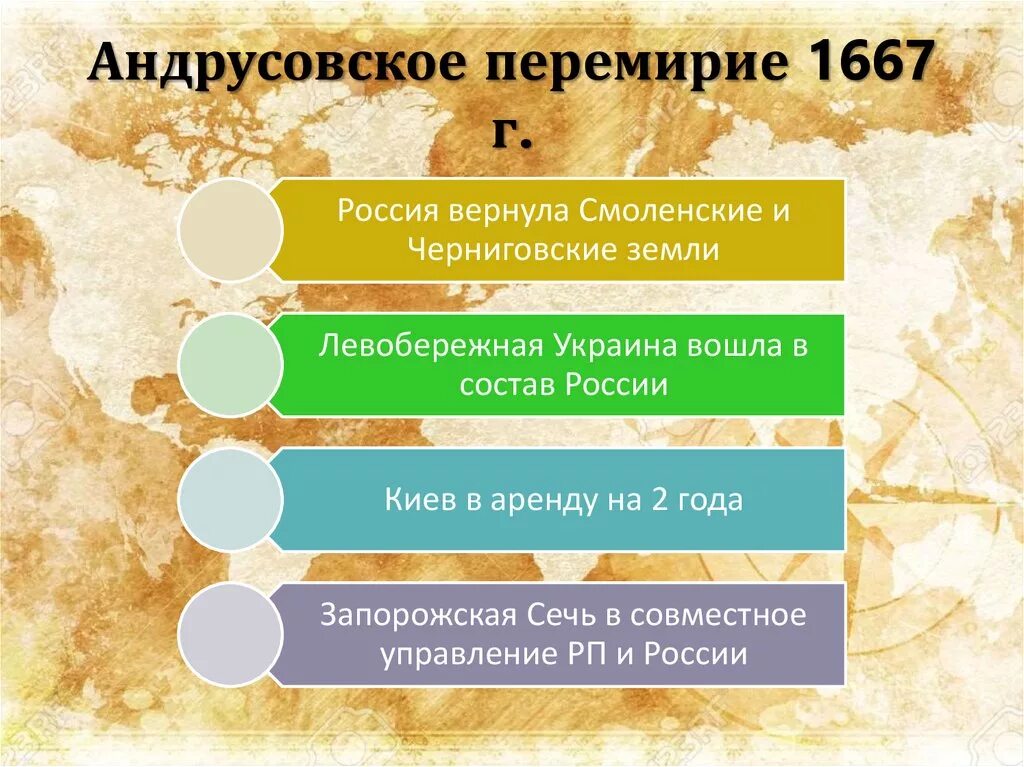 Андрусовское перемирие 1667 г.

Россия вернула Смоленские и Черниговские земли

Левобережная Украина вошла в состав России

Киев в аренду на 2 года

Запорожская Сечь в совместное управление РП и России